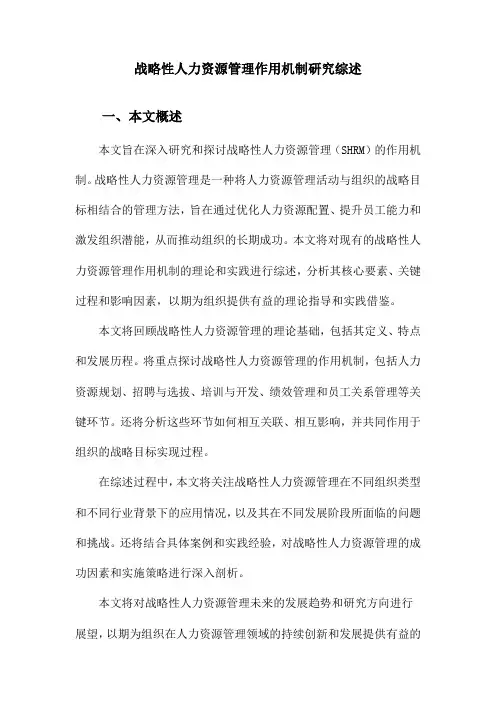 战略性人力资源管理作用机制研究综述

一、本文概述

本文旨在深入研究和探讨战略性人力资源管理（SHRM）的作用机制。战略性人力资源管理是一种将人力资源管理活动与组织的战略目标相结合的管理方法，旨在通过优化人力资源配置、提升员工能力和激发组织潜能，从而推动组织的长期成功。本文将对现有的战略性人力资源管理作用机制的理论和实践进行综述，分析其核心要素、关键过程和影响因素，以期为组织提供有益的理论指导和实践借鉴。

本文将回顾战略性人力资源管理的理论基础，包括其定义、特点和发展历程。将重点探讨战略性人力资源管理的作用机制，包括人力资源规划、招聘与选拔、培训与开发、绩效管理和员工关系管理等关键环节。还将分析这些环节如何相互关联、相互影响，并共同作用于组织的战略目标实现过程。

在综述过程中，本文将关注战略性人力资源管理在不同组织类型和不同行业背景下的应用情况，以及其在不同发展阶段所面临的问题和挑战。还将结合具体案例和实践经验，对战略性人力资源管理的成功因素和实施策略进行深入剖析。

本文将对战略性人力资源管理未来的发展趋势和研究方向进行展望，以期为组织在人力资源管理领域的持续创新和发展提供有益的